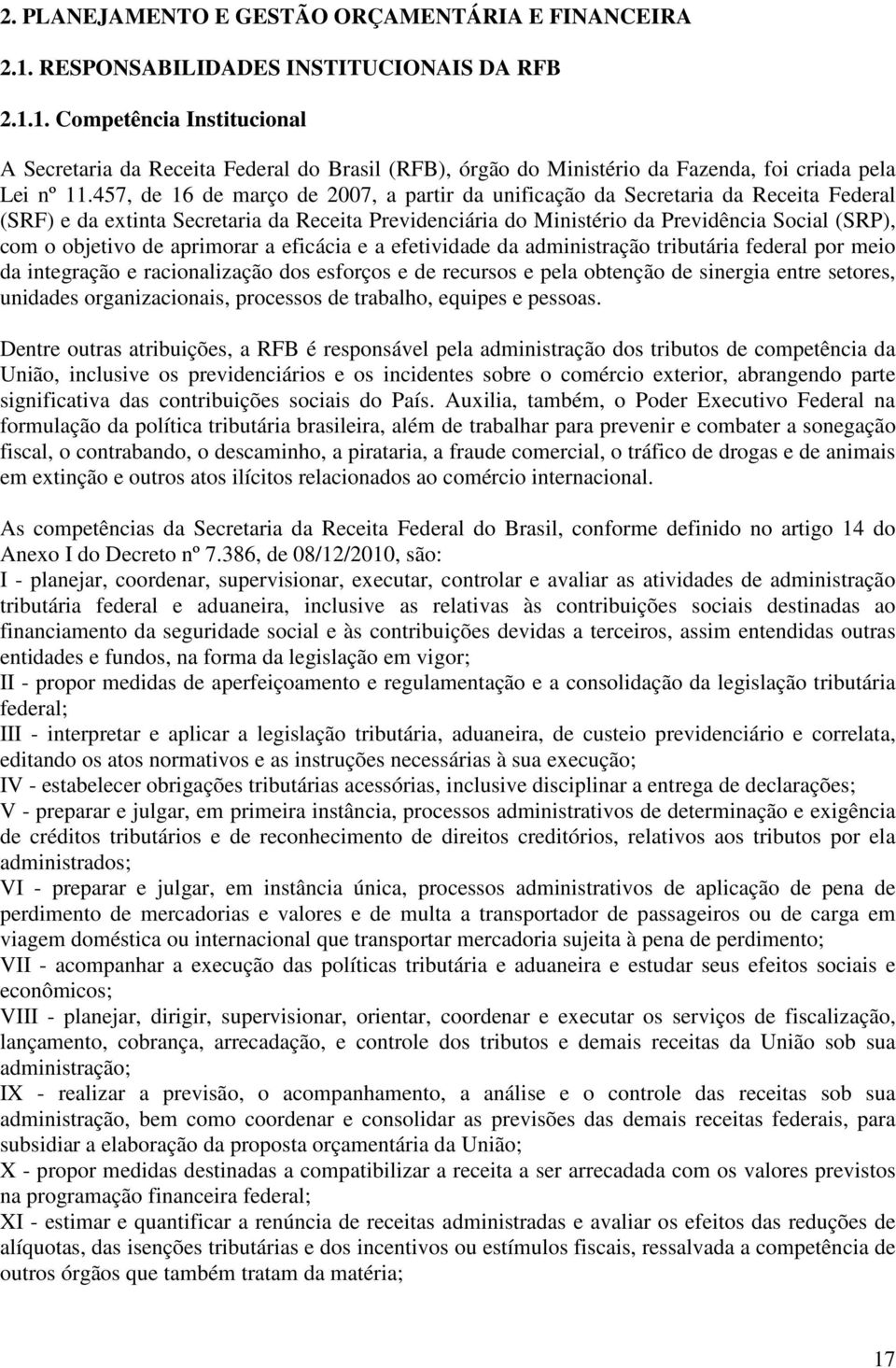 2. PLANEJAMENTO E GESTÃO ORÇAMENTÁRIA E FINANCEIRA

2.1. RESPONSABILIDADES INSTITUCIONAIS DA RFB

2.1.1. Competência Institucional

A Secretaria da Receita Federal do Brasil (RFB), órgão do Ministério da Fazenda, foi criada pela Lei nº 11.457, de 16 de março de 2007, a partir da unificação da Secretaria da Receita Federal (SRF) e da extinta Secretaria da Receita Previdenciária do Ministério da Previdência Social (SRP), com o objetivo de aprimorar a eficácia e a efetividade da administração tributária federal por meio da integração e racionalização dos esforços e de recursos e pela obtenção de sinergia entre setores, unidades organizacionais, processos de trabalho, equipes e pessoas.

Dentre outras atribuições, a RFB é responsável pela administração dos tributos de competência da União, inclusive os previdenciários e os incidentes sobre o comércio exterior, abrangendo parte significativa das contribuições sociais do País. Auxilia, também, o Poder Executivo Federal na formulação da política tributária brasileira, além de trabalhar para prevenir e combater a sonegação fiscal, o contrabando, o descaminho, a pirataria, a fraude comercial, o tráfico de drogas e de animais em extinção e outros atos ilícitos relacionados ao comércio internacional.

As competências da Secretaria da Receita Federal do Brasil, conforme definido no artigo 14 do Anexo I do Decreto nº 7.386, de 08/12/2010, são:
I - planejar, coordenar, supervisionar, executar, controlar e avaliar as atividades de administração tributária federal e aduaneira, inclusive as relativas às contribuições sociais destinadas ao financiamento da seguridade social e às contribuições devidas a terceiros, assim entendidas outras entidades e fundos, na forma da legislação em vigor;
II - propor medidas de aperfeiçoamento e regulamentação e a consolidação da legislação tributária federal;
III - interpretar e aplicar a legislação tributária, aduaneira, de custeio previdenciário e correlata, editando os atos normativos e as instruções necessárias à sua execução;
IV - estabelecer obrigações tributárias acessórias, inclusive disciplinar a entrega de declarações;
V - preparar e julgar, em primeira instância, processos administrativos de determinação e exigência de créditos tributários e de reconhecimento de direitos creditórios, relativos aos tributos por ela administrados;
VI - preparar e julgar, em instância única, processos administrativos de aplicação de pena de perdimento de mercadorias e valores e de multa a transportador de passageiros ou de carga em viagem doméstica ou internacional que transportar mercadoria sujeita à pena de perdimento;
VII - acompanhar a execução das políticas tributária e aduaneira e estudar seus efeitos sociais e econômicos;
VIII - planejar, dirigir, supervisionar, orientar, coordenar e executar os serviços de fiscalização, lançamento, cobrança, arrecadação, e controle dos tributos e demais receitas da União sob sua administração;
IX - realizar a previsão, o acompanhamento, a análise e o controle das receitas sob sua administração, bem como coordenar e consolidar as previsões das demais receitas federais, para subsidiar a elaboração da proposta orçamentária da União;
X - propor medidas destinadas a compatibilizar a receita a ser arrecadada com os valores previstos na programação financeira federal;
XI - estimar e quantificar a renúncia de receitas administradas e avaliar os efeitos das reduções de alíquotas, das isenções tributárias e dos incentivos ou estímulos fiscais, ressalvada a competência de outros órgãos que também tratam da matéria;

17